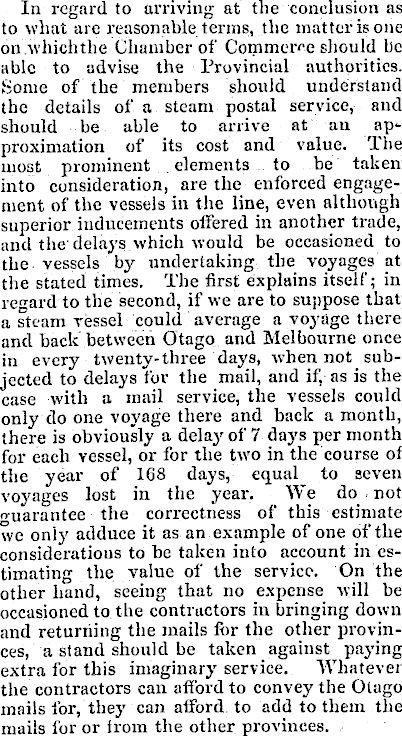 In regard to arriving at the conclusion as to what are reasonable terms, the matter is one on which the Chamber of Commerce should be able to advise the Provincial authorities. Some of the members should understand the details of a steam postal service, and should be able to arrive at an approximation of its cost and value. The most prominent elements to be taken into consideration, are the enforced engagement of the vessels in the line, even although superior inducements offered in another trade, and the delays which would be occasioned to the vessels by undertaking the voyages at the stated times. The first explains itself; in regard to the second, if we are to suppose that a steam vessel could average a voyage there and back between Otago and Melbourne once in every twenty-three days, when not subjected to delays for the mail, and if, as is the case with a mail service, the vessels could only do one voyage there and back a month, there is obviously a delay of 7 days per month for each vessel, or for the two in the course of the year of 168 days, equal to seven voyages lost in the year. We do not guarantee the correctness of this estimate we only adduce it as an example of one of the considerations to be taken into account in estimating the value of the service. On the other hand, seeing that no expense will be occasioned to the contractors in bringing down and returning the mails for the other provinces, a stand should be taken against paying extra for this imaginary service. Whatever the contractors can afford to convey the Otago mails for, they can afford to add to them the mails for or from the other provinces.